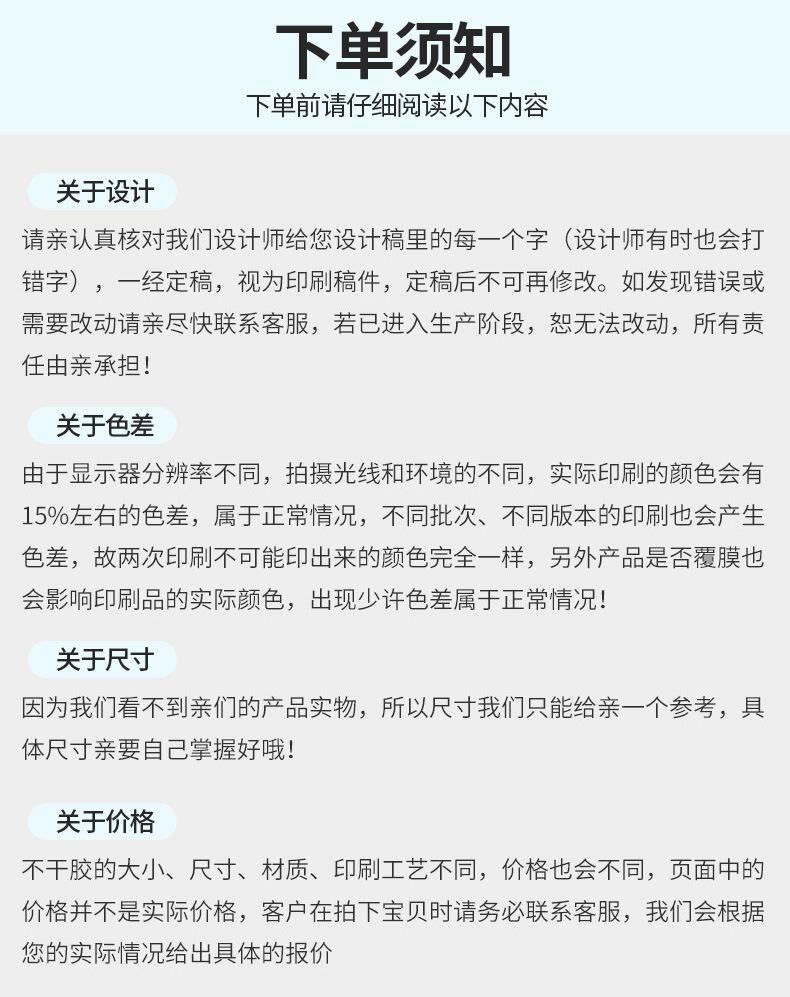 下单须知
下单前请仔细阅读以下内容

关于设计

请亲认真核对我们设计师给您设计稿里的每一个字（设计师有时也会打错字），一经定稿，视为印刷稿件，定稿后不可再修改。如发现错误或需要改动请亲尽快联系客服，若已进入生产阶段，恕无法改动，所有责任由亲承担！

关于色差

由于显示器分辨率不同，拍摄光线和环境的不同，实际印刷的颜色会有15%左右的色差，属于正常情况，不同批次、不同版本的印刷也会产生色差，故两次印刷不可能印出来的颜色完全一样，另外产品是否覆膜也会影响印刷品的实际颜色，出现少许色差属于正常情况！

关于尺寸

因为我们看不到亲们的产品实物，所以尺寸我们只能给亲一个参考，具体尺寸亲要自己掌握好哦！

关于价格

不干胶的大小、尺寸、材质、印刷工艺不同，价格也会不同，页面中的价格并不是实际价格，客户在拍下宝贝时请务必联系客服，我们会根据您的实际情况给出具体的报价